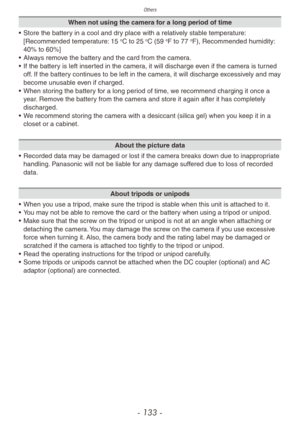 Others

When not using the camera for a long period of time

• Store the battery in a cool and dry place with a relatively stable temperature: [Recommended temperature: 15 °C to 25 °C (59 °F to 77 °F), Recommended humidity: 40% to 60%]
• Always remove the battery and the card from the camera.
• If the battery is left inserted in the camera, it will discharge even if the camera is turned off. If the battery continues to be left in the camera, it will discharge excessively and may become unusable even if charged.
• When storing the battery for a long period of time, we recommend charging it once a year. Remove the battery from the camera and store it again after it has completely discharged.
• We recommend storing the camera with a desiccant (silica gel) when you keep it in a closet or a cabinet.

About the picture data

• Recorded data may be damaged or lost if the camera breaks down due to inappropriate handling. Panasonic will not be liable for any damage suffered due to loss of recorded data.

About tripods or unipods

• When you use a tripod, make sure the tripod is stable when this unit is attached to it.
• You may not be able to remove the card or the battery when using a tripod or unipod.
• Make sure that the screw on the tripod or unipod is not at an angle when attaching or detaching the camera. You may damage the screw on the camera if you use excessive force when turning it. Also, the camera body and the rating label may be damaged or scratched if the camera is attached too tightly to the tripod or unipod.
• Read the operating instructions for the tripod or unipod carefully.
• Some tripods or unipods cannot be attached when the DC coupler (optional) and AC adaptor (optional) are connected.

- 133 -